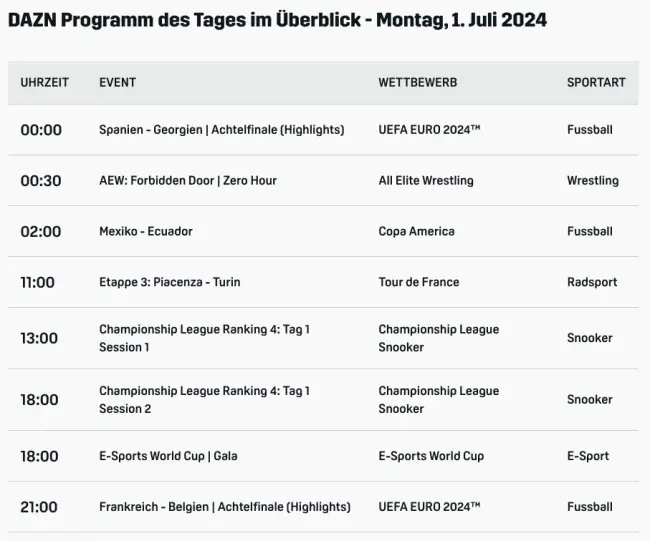 DAZN Programm des Tages im Überblick - Montag, 1. Juli 2024

| UHRZEIT | EVENT | WETTBEWERB | SPORTART |
|---|---|---|---|
| 00:00 | Spanien - Georgien \| Achtelfinale (Highlights) | UEFA EURO 2024™ | Fussball |
| 00:30 | AEW: Forbidden Door \| Zero Hour | All Elite Wrestling | Wrestling |
| 02:00 | Mexiko - Ecuador | Copa America | Fussball |
| 11:00 | Etappe 3: Piacenza - Turin | Tour de France | Radsport |
| 13:00 | Championship League Ranking 4: Tag 1 Session 1 | Championship League Snooker | Snooker |
| 18:00 | Championship League Ranking 4: Tag 1 Session 2 | Championship League Snooker | Snooker |
| 18:00 | E-Sports World Cup \| Gala | E-Sports World Cup | E-Sport |
| 21:00 | Frankreich - Belgien \| Achtelfinale (Highlights) | UEFA EURO 2024™ | Fussball |